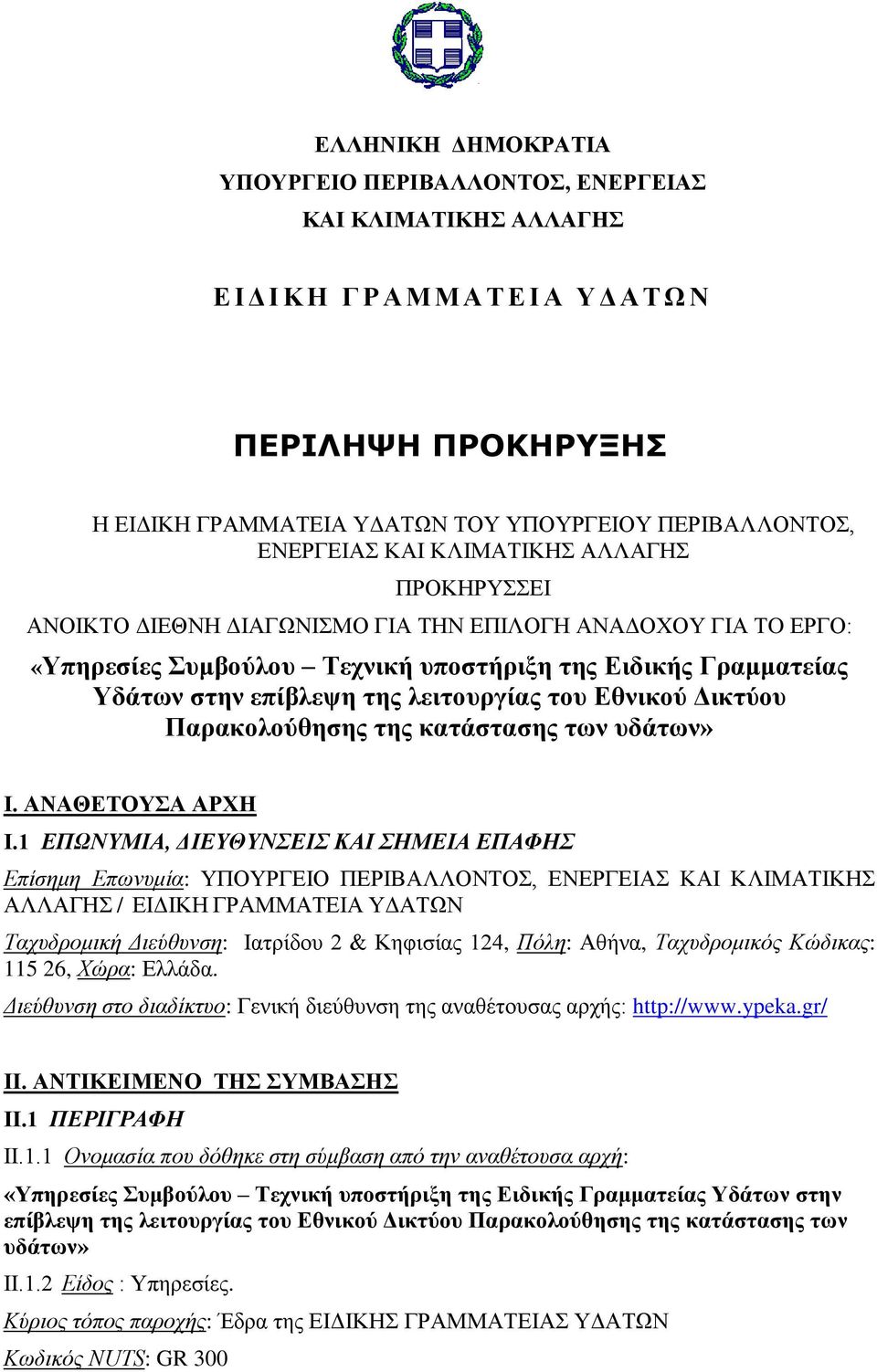 ΕΛΛΗΝΙΚΗ ΔΗΜΟΚΡΑΤΙΑ
ΥΠΟΥΡΓΕΙΟ ΠΕΡΙΒΑΛΛΟΝΤΟΣ, ΕΝΕΡΓΕΙΑΣ
ΚΑΙ ΚΛΙΜΑΤΙΚΗΣ ΑΛΛΑΓΗΣ

ΕΙΔΙΚΗ ΓΡΑΜΜΑΤΕΙΑ ΥΔΑΤΩΝ

ΠΕΡΙΛΗΨΗ ΠΡΟΚΗΡΥΞΗΣ

Η ΕΙΔΙΚΗ ΓΡΑΜΜΑΤΕΙΑ ΥΔΑΤΩΝ ΤΟΥ ΥΠΟΥΡΓΕΙΟΥ ΠΕΡΙΒΑΛΛΟΝΤΟΣ, ΕΝΕΡΓΕΙΑΣ ΚΑΙ ΚΛΙΜΑΤΙΚΗΣ ΑΛΛΑΓΗΣ

ΠΡΟΚΗΡΥΣΣΕΙ

ΑΝΟΙΚΤΟ ΔΙΕΘΝΗ ΔΙΑΓΩΝΙΣΜΟ ΓΙΑ ΤΗΝ ΕΠΙΛΟΓΗ ΑΝΑΔΟΧΟΥ ΓΙΑ ΤΟ ΕΡΓΟ:

«Υπηρεσίες Συμβούλου – Τεχνική υποστήριξη της Ειδικής Γραμματείας Υδάτων στην επίβλεψη της λειτουργίας του Εθνικού Δικτύου Παρακολούθησης της κατάστασης των υδάτων»

Ι. ΑΝΑΘΕΤΟΥΣΑ ΑΡΧΗ

Ι.1 ΕΠΩΝΥΜΙΑ, ΔΙΕΥΘΥΝΣΕΙΣ ΚΑΙ ΣΗΜΕΙΑ ΕΠΑΦΗΣ

Επίσημη Επωνυμία: ΥΠΟΥΡΓΕΙΟ ΠΕΡΙΒΑΛΛΟΝΤΟΣ, ΕΝΕΡΓΕΙΑΣ ΚΑΙ ΚΛΙΜΑΤΙΚΗΣ ΑΛΛΑΓΗΣ / ΕΙΔΙΚΗ ΓΡΑΜΜΑΤΕΙΑ ΥΔΑΤΩΝ

Ταχυδρομική Διεύθυνση: Ιατρίδου 2 & Κηφισίας 124, Πόλη: Αθήνα, Ταχυδρομικός Κώδικας: 115 26, Χώρα: Ελλάδα.

Διεύθυνση στο διαδίκτυο: Γενική διεύθυνση της αναθέτουσας αρχής: http://www.ypeka.gr/

ΙΙ. ΑΝΤΙΚΕΙΜΕΝΟ ΤΗΣ ΣΥΜΒΑΣΗΣ

ΙΙ.1 ΠΕΡΙΓΡΑΦΗ

ΙΙ.1.1 Ονομασία που δόθηκε στη σύμβαση από την αναθέτουσα αρχή:

«Υπηρεσίες Συμβούλου – Τεχνική υποστήριξη της Ειδικής Γραμματείας Υδάτων στην επίβλεψη της λειτουργίας του Εθνικού Δικτύου Παρακολούθησης της κατάστασης των υδάτων»

ΙΙ.1.2 Είδος : Υπηρεσίες.

Κύριος τόπος παροχής: Έδρα της ΕΙΔΙΚΗΣ ΓΡΑΜΜΑΤΕΙΑΣ ΥΔΑΤΩΝ

Κωδικός NUTS: GR 300